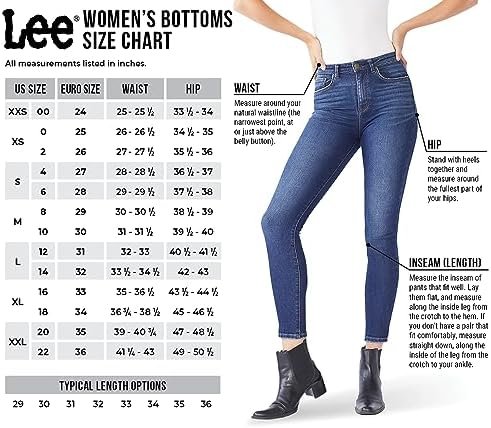 Lee® WOMEN'S BOTTOMS SIZE CHART

All measurements listed in inches.

| US SIZE | | EURO SIZE | WAIST | HIP |
|---|---|---|---|---|
| XXS | 00 | 24 | 25 - 25 ½ | 33 ½ - 34 |
| XS | 0 | 25 | 26 - 26 ½ | 34 ½ - 35 |
| | 2 | 26 | 27 - 27 ½ | 35 ½ - 36 |
| S | 4 | 27 | 28 - 28 ½ | 36 ½ - 37 |
| | 6 | 28 | 29 - 29 ½ | 37 ½ - 38 |
| M | 8 | 29 | 30 - 30 ½ | 38 ½ - 39 |
| | 10 | 30 | 31 - 31 ½ | 39 ½ - 40 |
| L | 12 | 31 | 32 - 33 | 40 ½ - 41 ½ |
| | 14 | 32 | 33 ½ - 34 ½ | 42 - 43 |
| XL | 16 | 33 | 35 - 36 ½ | 43 ½ - 44 ½ |
| | 18 | 34 | 36 ¾ - 38 ½ | 45 - 46 ½ |
| XXL | 20 | 35 | 39 - 40 ¾ | 47 - 48 ½ |
| | 22 | 36 | 41 ¼ - 43 | 49 - 50 ½ |

TYPICAL LENGTH OPTIONS

29 30 31 32 33 34 35 36

WAIST
Measure around your natural waistline (the narrowest point, at or just above the belly button).

HIP
Stand with heels together and measure around the fullest part of your hips.

INSEAM (LENGTH)
Measure the inseam of pants that fit well. Lay them flat, and measure along the inside leg from the crotch to the hem. If you don't have a pair that fit comfortably, measure straight down, along the inside of the leg from the crotch to your ankle.